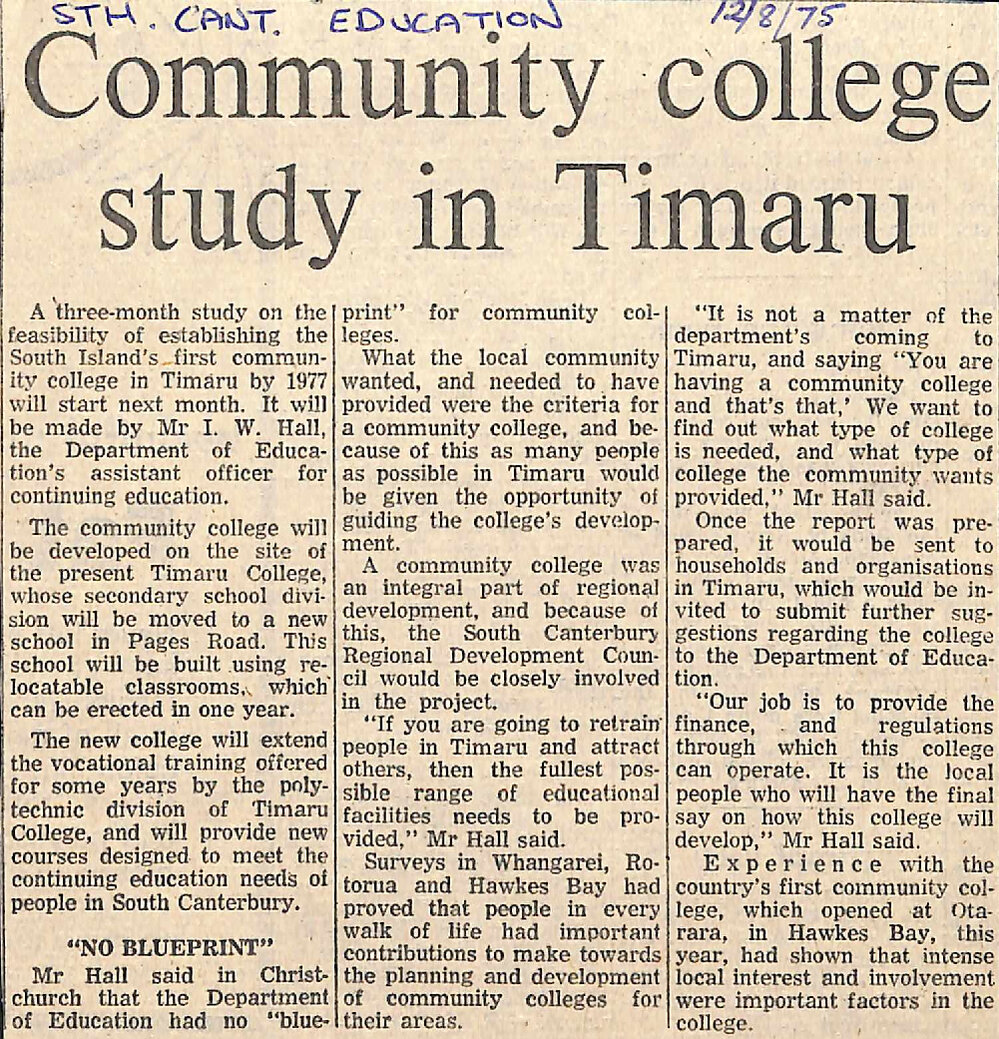 STH. CANT. EDUCATION 12/8/75

Community college study in Timaru

A three-month study on the feasibility of establishing the South Island's first community college in Timaru by 1977 will start next month. It will be made by Mr I. W. Hall, the Department of Education's assistant officer for continuing education.

The community college will be developed on the site of the present Timaru College, whose secondary school division will be moved to a new school in Pages Road. This school will be built using relocatable classrooms, which can be erected in one year.

The new college will extend the vocational training offered for some years by the polytechnic division of Timaru College, and will provide new courses designed to meet the continuing education needs of people in South Canterbury.

"NO BLUEPRINT"

Mr Hall said in Christchurch that the Department of Education had no "blueprint" for community colleges.

What the local community wanted, and needed to have provided were the criteria for a community college, and because of this as many people as possible in Timaru would be given the opportunity of guiding the college's development.

A community college was an integral part of regional development, and because of this, the South Canterbury Regional Development Council would be closely involved in the project.

"If you are going to retrain people in Timaru and attract others, then the fullest possible range of educational facilities needs to be provided," Mr Hall said.

Surveys in Whangarei, Rotorua and Hawkes Bay had proved that people in every walk of life had important contributions to make towards the planning and development of community colleges for their areas.

"It is not a matter of the department's coming to Timaru, and saying "You are having a community college and that's that,' We want to find out what type of college is needed, and what type of college the community wants provided," Mr Hall said.

Once the report was prepared, it would be sent to households and organisations in Timaru, which would be invited to submit further suggestions regarding the college to the Department of Education.

"Our job is to provide the finance, and regulations through which this college can operate. It is the local people who will have the final say on how this college will develop," Mr Hall said.

Experience with the country's first community college, which opened at Otarara, in Hawkes Bay, this year, had shown that intense local interest and involvement were important factors in the college.